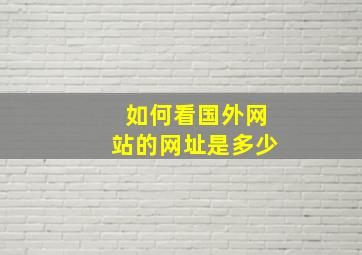 如何看国外网站的网址是多少